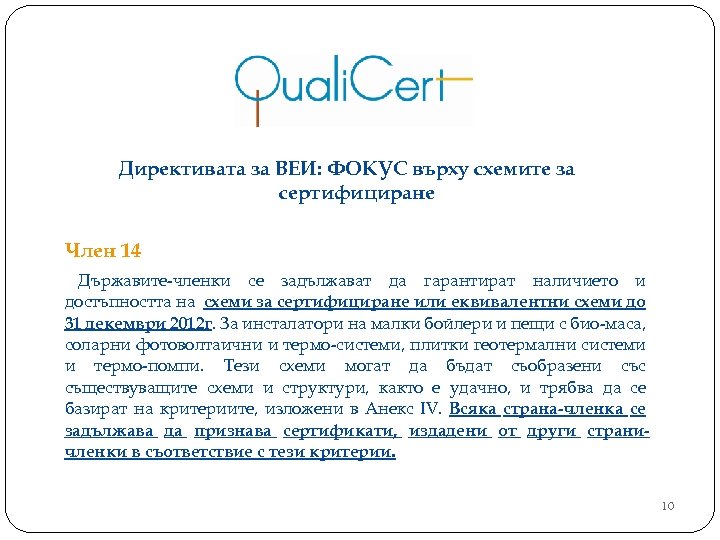 QualiCert

Директивата за ВЕИ: ФОКУС върху схемите за сертифициране

Член 14

Държавите-членки се задължават да гарантират наличието и достъпността на схеми за сертифициране или еквивалентни схеми до 31 декември 2012г. За инсталатори на малки бойлери и пещи с био-маса, соларни фотоволтаични и термо-системи, плитки геотермални системи и термо-помпи. Тези схеми могат да бъдат съобразени със съществуващите схеми и структури, както е удачно, и трябва да се базират на критериите, изложени в Анекс IV. Всяка страна-членка се задължава да признава сертификати, издадени от други страни-членки в съответствие с тези критерии.

10